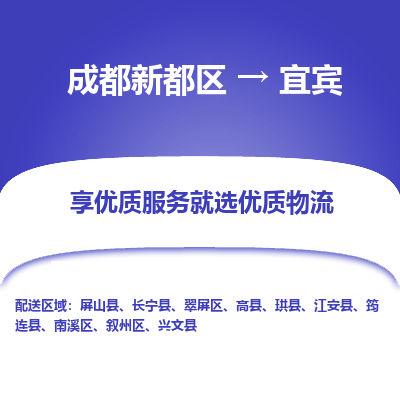 成都新都区 → 宜宾

享优质服务就选优质物流

配送区域：屏山县、长宁县、翠屏区、高县、珙县、江安县、筠连县、南溪区、叙州区、兴文县